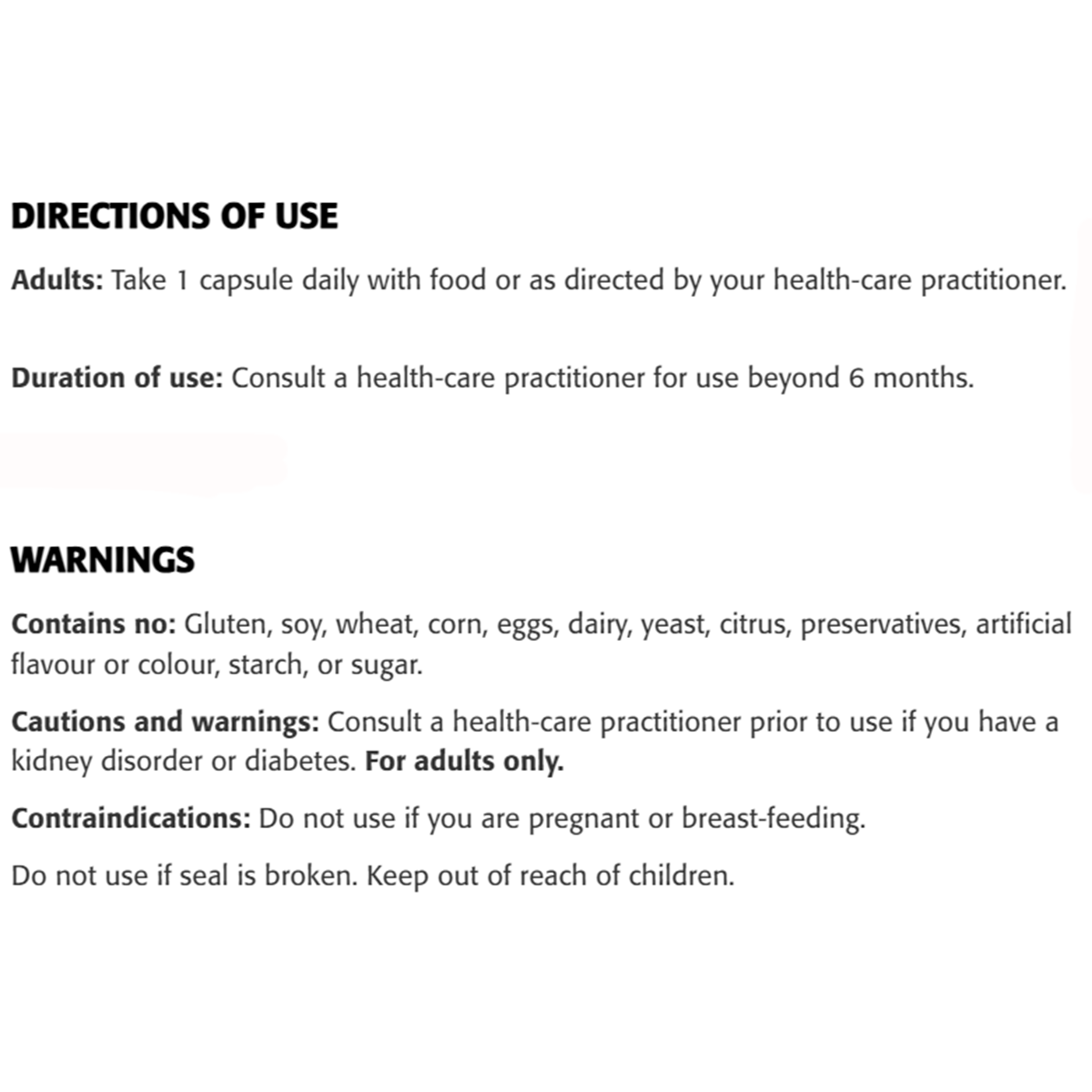 DIRECTIONS OF USE

Adults: Take 1 capsule daily with food or as directed by your health-care practitioner.

Duration of use: Consult a health-care practitioner for use beyond 6 months.

WARNINGS

Contains no: Gluten, soy, wheat, corn, eggs, dairy, yeast, citrus, preservatives, artificial flavour or colour, starch, or sugar.

Cautions and warnings: Consult a health-care practitioner prior to use if you have a kidney disorder or diabetes. For adults only.

Contraindications: Do not use if you are pregnant or breast-feeding.

Do not use if seal is broken. Keep out of reach of children.